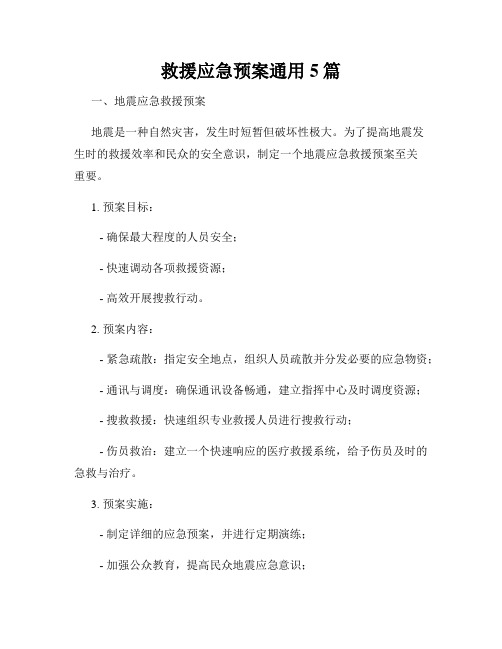 救援应急预案通用 5 篇

一、地震应急救援预案

地震是一种自然灾害，发生时短暂但破坏性极大。为了提高地震发生时的救援效率和民众的安全意识，制定一个地震应急救援预案至关重要。

1. 预案目标：

- 确保最大程度的人员安全；

- 快速调动各项救援资源；

- 高效开展搜救行动。

2. 预案内容：

- 紧急疏散：指定安全地点，组织人员疏散并分发必要的应急物资；

- 通讯与调度：确保通讯设备畅通，建立指挥中心及时调度资源；

- 搜救救援：快速组织专业救援人员进行搜救行动；

- 伤员救治：建立一个快速响应的医疗救援系统，给予伤员及时的急救与治疗。

3. 预案实施：

- 制定详细的应急预案，并进行定期演练；

- 加强公众教育，提高民众地震应急意识；